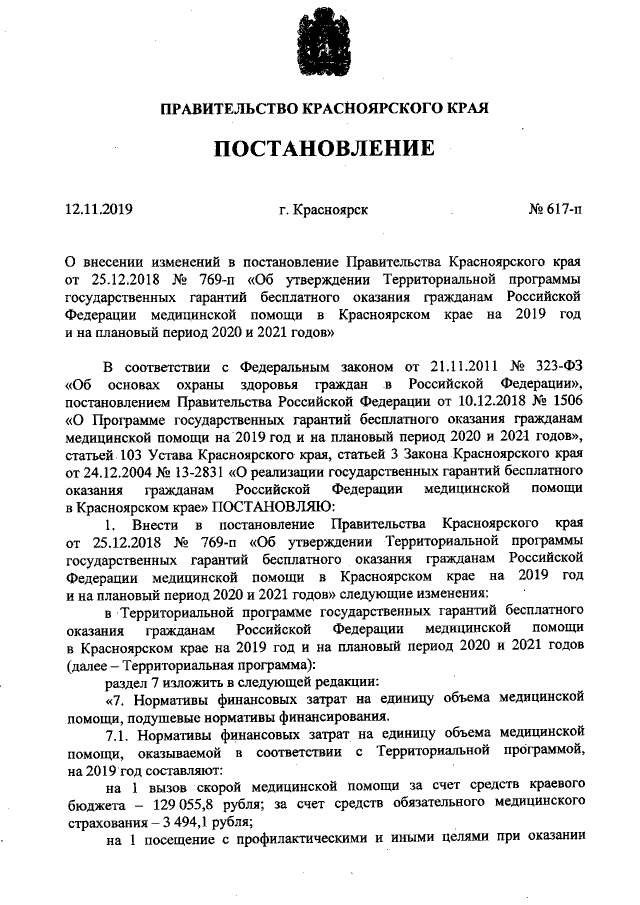 ПРАВИТЕЛЬСТВО КРАСНОЯРСКОГО КРАЯ

ПОСТАНОВЛЕНИЕ

12.11.2019 г. Красноярск № 617-п

О внесении изменений в постановление Правительства Красноярского края от 25.12.2018 № 769-п «Об утверждении Территориальной программы государственных гарантий бесплатного оказания гражданам Российской Федерации медицинской помощи в Красноярском крае на 2019 год и на плановый период 2020 и 2021 годов»

В соответствии с Федеральным законом от 21.11.2011 № 323-ФЗ «Об основах охраны здоровья граждан в Российской Федерации», постановлением Правительства Российской Федерации от 10.12.2018 № 1506 «О Программе государственных гарантий бесплатного оказания гражданам медицинской помощи на 2019 год и на плановый период 2020 и 2021 годов», статьей 103 Устава Красноярского края, статьей 3 Закона Красноярского края от 24.12.2004 № 13-2831 «О реализации государственных гарантий бесплатного оказания гражданам Российской Федерации медицинской помощи в Красноярском крае» ПОСТАНОВЛЯЮ:

1. Внести в постановление Правительства Красноярского края от 25.12.2018 № 769-п «Об утверждении Территориальной программы государственных гарантий бесплатного оказания гражданам Российской Федерации медицинской помощи в Красноярском крае на 2019 год и на плановый период 2020 и 2021 годов» следующие изменения:

в Территориальной программе государственных гарантий бесплатного оказания гражданам Российской Федерации медицинской помощи в Красноярском крае на 2019 год и на плановый период 2020 и 2021 годов (далее – Территориальная программа):

раздел 7 изложить в следующей редакции:

«7. Нормативы финансовых затрат на единицу объема медицинской помощи, подушевые нормативы финансирования.

7.1. Нормативы финансовых затрат на единицу объема медицинской помощи, оказываемой в соответствии с Территориальной программой, на 2019 год составляют:

на 1 вызов скорой медицинской помощи за счет средств краевого бюджета – 129 055,8 рубля; за счет средств обязательного медицинского страхования – 3 494,1 рубля;

на 1 посещение с профилактическими и иными целями при оказании